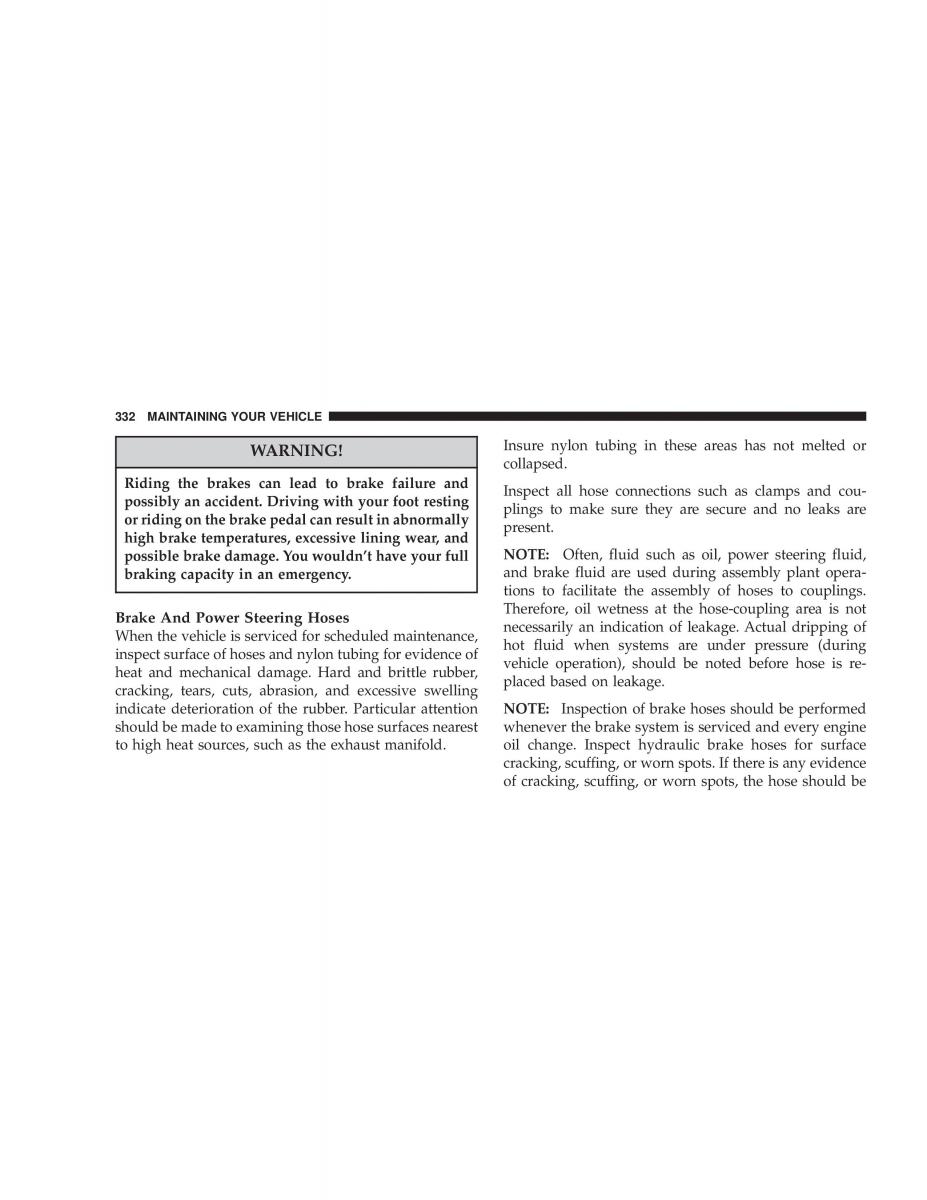 332 MAINTAINING YOUR VEHICLE

WARNING!

Riding the brakes can lead to brake failure and possibly an accident. Driving with your foot resting or riding on the brake pedal can result in abnormally high brake temperatures, excessive lining wear, and possible brake damage. You wouldn't have your full braking capacity in an emergency.

Brake And Power Steering Hoses
When the vehicle is serviced for scheduled maintenance, inspect surface of hoses and nylon tubing for evidence of heat and mechanical damage. Hard and brittle rubber, cracking, tears, cuts, abrasion, and excessive swelling indicate deterioration of the rubber. Particular attention should be made to examining those hose surfaces nearest to high heat sources, such as the exhaust manifold.

Insure nylon tubing in these areas has not melted or collapsed.

Inspect all hose connections such as clamps and couplings to make sure they are secure and no leaks are present.

NOTE: Often, fluid such as oil, power steering fluid, and brake fluid are used during assembly plant operations to facilitate the assembly of hoses to couplings. Therefore, oil wetness at the hose-coupling area is not necessarily an indication of leakage. Actual dripping of hot fluid when systems are under pressure (during vehicle operation), should be noted before hose is replaced based on leakage.

NOTE: Inspection of brake hoses should be performed whenever the brake system is serviced and every engine oil change. Inspect hydraulic brake hoses for surface cracking, scuffing, or worn spots. If there is any evidence of cracking, scuffing, or worn spots, the hose should be